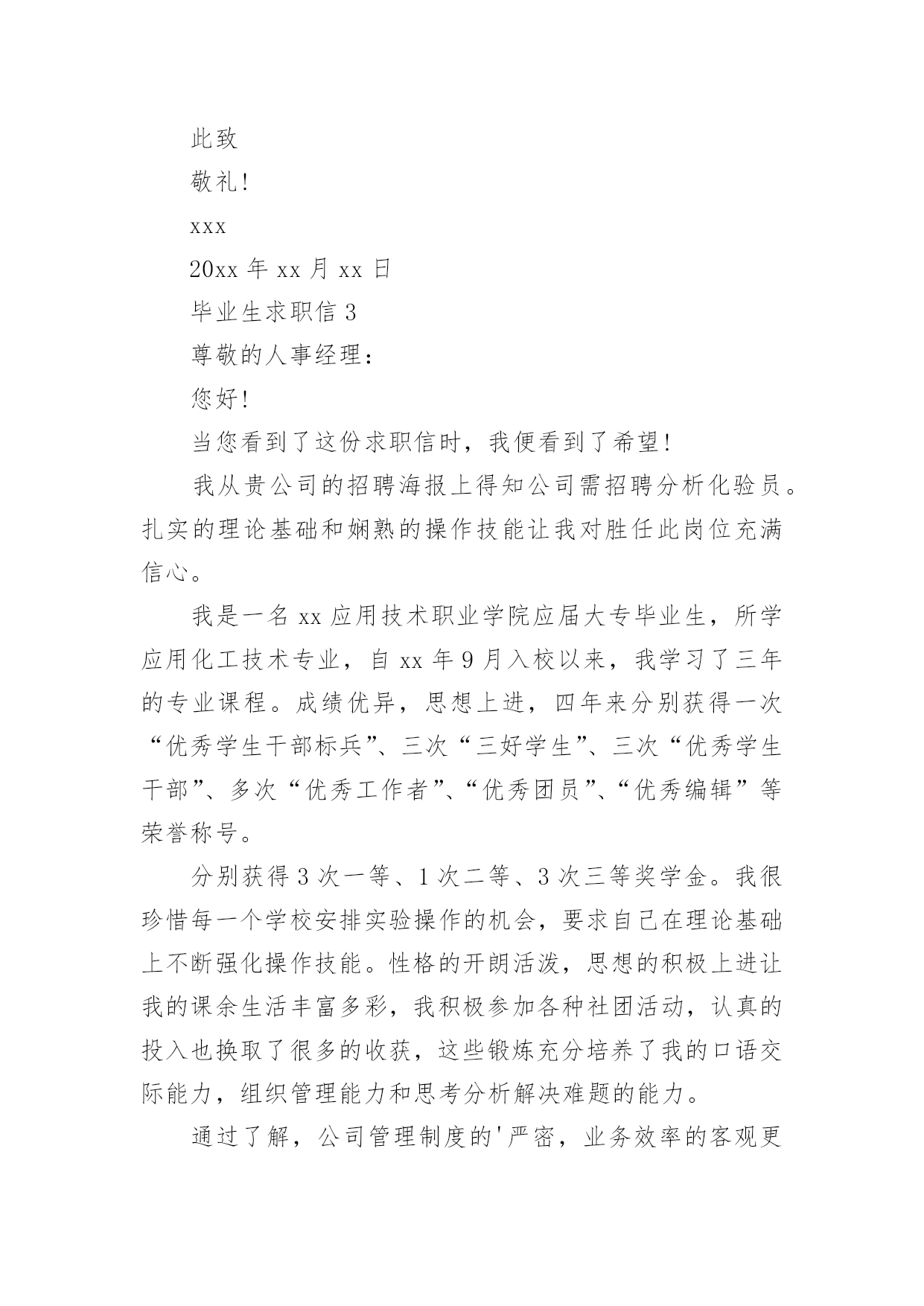 此致

敬礼!

xxx

20xx 年 xx 月 xx 日

毕业生求职信 3

尊敬的人事经理：

您好!

当您看到了这份求职信时，我便看到了希望!

我从贵公司的招聘海报上得知公司需招聘分析化验员。扎实的理论基础和娴熟的操作技能让我对胜任此岗位充满信心。

我是一名 xx 应用技术职业学院应届大专毕业生，所学应用化工技术专业，自 xx 年 9 月入校以来，我学习了三年的专业课程。成绩优异，思想上进，四年来分别获得一次“优秀学生干部标兵”、三次“三好学生”、三次“优秀学生干部”、多次“优秀工作者”、“优秀团员”、“优秀编辑”等荣誉称号。

分别获得 3 次一等、1 次二等、3 次三等奖学金。我很珍惜每一个学校安排实验操作的机会，要求自己在理论基础上不断强化操作技能。性格的开朗活泼，思想的积极上进让我的课余生活丰富多彩，我积极参加各种社团活动，认真的投入也换取了很多的收获，这些锻炼充分培养了我的口语交际能力，组织管理能力和思考分析解决难题的能力。

通过了解，公司管理制度的'严密，业务效率的客观更